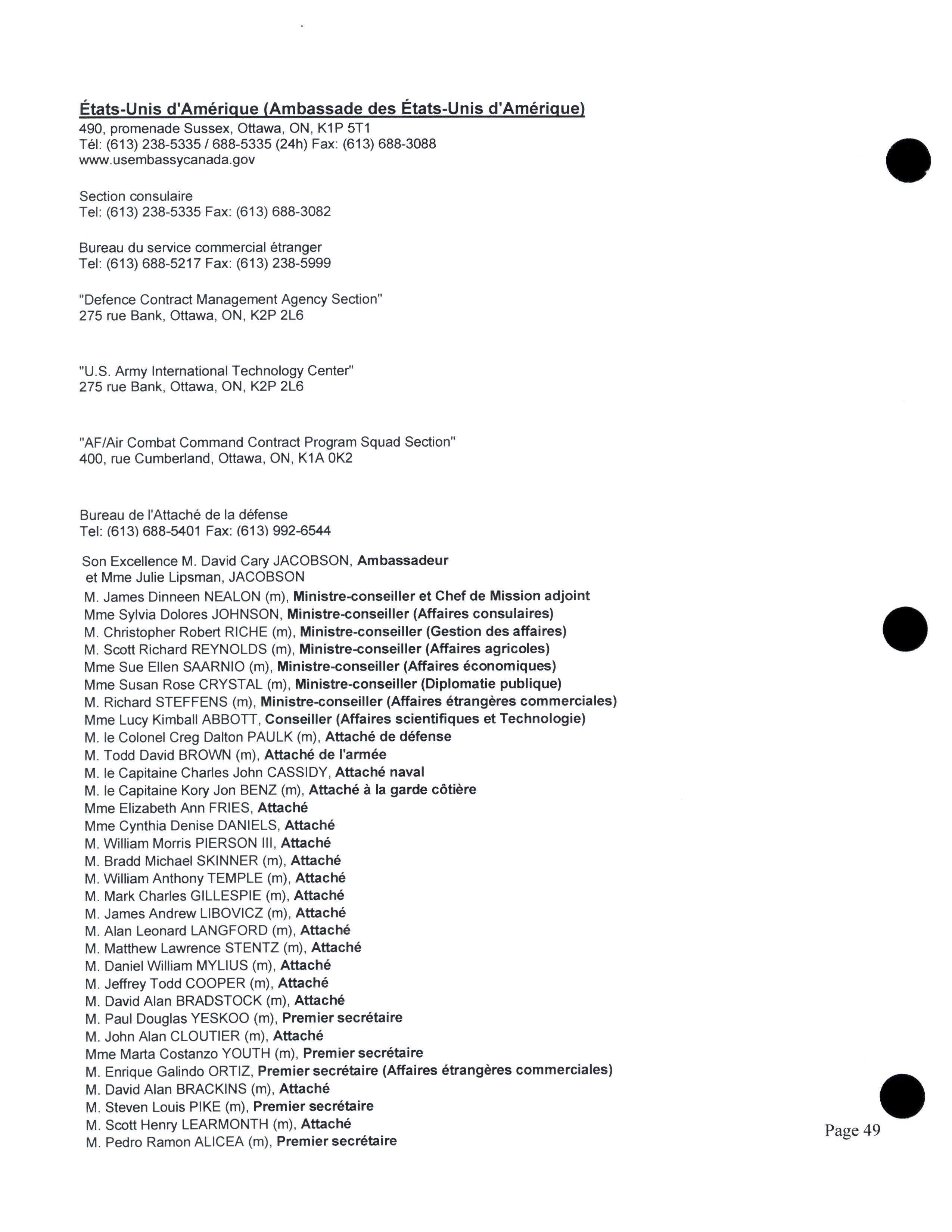 États-Unis d'Amérique (Ambassade des États-Unis d'Amérique)
490, promenade Sussex, Ottawa, ON, K1P 5T1
Tél: (613) 238-5335 / 688-5335 (24h) Fax: (613) 688-3088
www.usembassycanada.gov

Section consulaire
Tel: (613) 238-5335 Fax: (613) 688-3082

Bureau du service commercial étranger
Tel: (613) 688-5217 Fax: (613) 238-5999

"Defence Contract Management Agency Section"
275 rue Bank, Ottawa, ON, K2P 2L6

"U.S. Army International Technology Center"
275 rue Bank, Ottawa, ON, K2P 2L6

"AF/Air Combat Command Contract Program Squad Section"
400, rue Cumberland, Ottawa, ON, K1A 0K2

Bureau de l'Attaché de la défense
Tel: (613) 688-5401 Fax: (613) 992-6544

Son Excellence M. David Cary JACOBSON, Ambassadeur
et Mme Julie Lipsman, JACOBSON
M. James Dinneen NEALON (m), Ministre-conseiller et Chef de Mission adjoint
Mme Sylvia Dolores JOHNSON, Ministre-conseiller (Affaires consulaires)
M. Christopher Robert RICHE (m), Ministre-conseiller (Gestion des affaires)
M. Scott Richard REYNOLDS (m), Ministre-conseiller (Affaires agricoles)
Mme Sue Ellen SAARNIO (m), Ministre-conseiller (Affaires économiques)
Mme Susan Rose CRYSTAL (m), Ministre-conseiller (Diplomatie publique)
M. Richard STEFFENS (m), Ministre-conseiller (Affaires étrangères commerciales)
Mme Lucy Kimball ABBOTT, Conseiller (Affaires scientifiques et Technologie)
M. le Colonel Creg Dalton PAULK (m), Attaché de défense
M. Todd David BROWN (m), Attaché de l'armée
M. le Capitaine Charles John CASSIDY, Attaché naval
M. le Capitaine Kory Jon BENZ (m), Attaché à la garde côtière
Mme Elizabeth Ann FRIES, Attaché
Mme Cynthia Denise DANIELS, Attaché
M. William Morris PIERSON III, Attaché
M. Bradd Michael SKINNER (m), Attaché
M. William Anthony TEMPLE (m), Attaché
M. Mark Charles GILLESPIE (m), Attaché
M. James Andrew LIBOVICZ (m), Attaché
M. Alan Leonard LANGFORD (m), Attaché
M. Matthew Lawrence STENTZ (m), Attaché
M. Daniel William MYLIUS (m), Attaché
M. Jeffrey Todd COOPER (m), Attaché
M. David Alan BRADSTOCK (m), Attaché
M. Paul Douglas YESKOO (m), Premier secrétaire
M. John Alan CLOUTIER (m), Attaché
Mme Marta Costanzo YOUTH (m), Premier secrétaire
M. Enrique Galindo ORTIZ, Premier secrétaire (Affaires étrangères commerciales)
M. David Alan BRACKINS (m), Attaché
M. Steven Louis PIKE (m), Premier secrétaire
M. Scott Henry LEARMONTH (m), Attaché
M. Pedro Ramon ALICEA (m), Premier secrétaire

Page 49